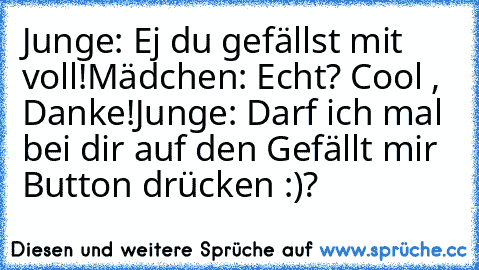 Junge: Ej du gefällst mit voll!Mädchen: Echt? Cool , Danke!Junge: Darf ich mal bei dir auf den Gefällt mir Button drücken :)?

Diesen und weitere Sprüche auf www.sprüche.cc